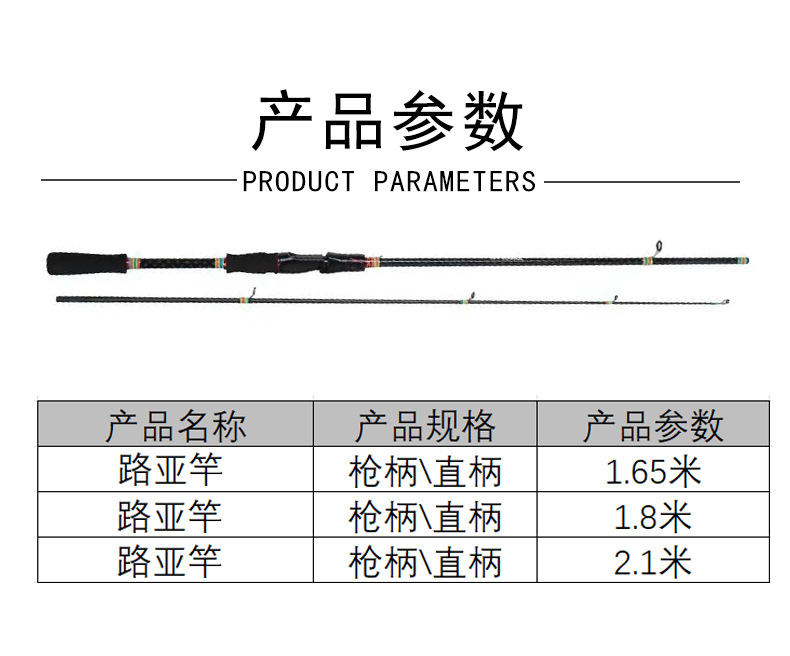 产品参数

PRODUCT PARAMETERS

| 产品名称 | 产品规格 | 产品参数 |
|---|---|---|
| 路亚竿 | 枪柄\直柄 | 1.65米 |
| 路亚竿 | 枪柄\直柄 | 1.8米 |
| 路亚竿 | 枪柄\直柄 | 2.1米 |